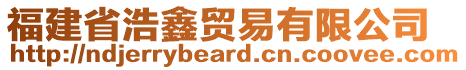 福建省浩鑫贸易有限公司
http://ndjerrybeard.cn.coovee.com